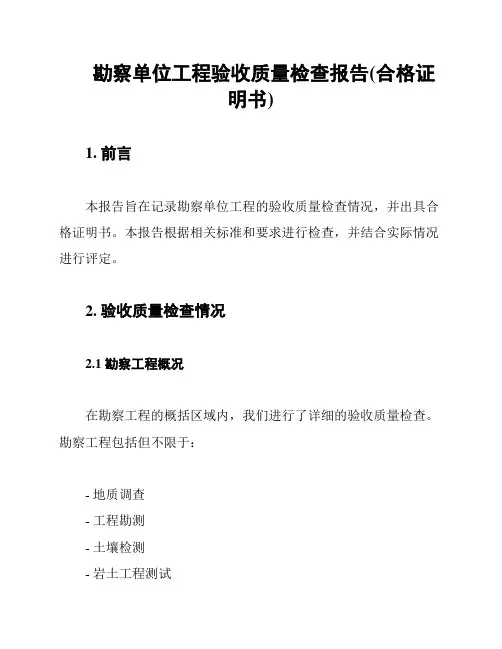 勘察单位工程验收质量检查报告(合格证明书)

1. 前言

本报告旨在记录勘察单位工程的验收质量检查情况，并出具合格证明书。本报告根据相关标准和要求进行检查，并结合实际情况进行评定。

2. 验收质量检查情况

2.1 勘察工程概况

在勘察工程的概括区域内，我们进行了详细的验收质量检查。勘察工程包括但不限于：

- 地质调查
- 工程勘测
- 土壤检测
- 岩土工程测试